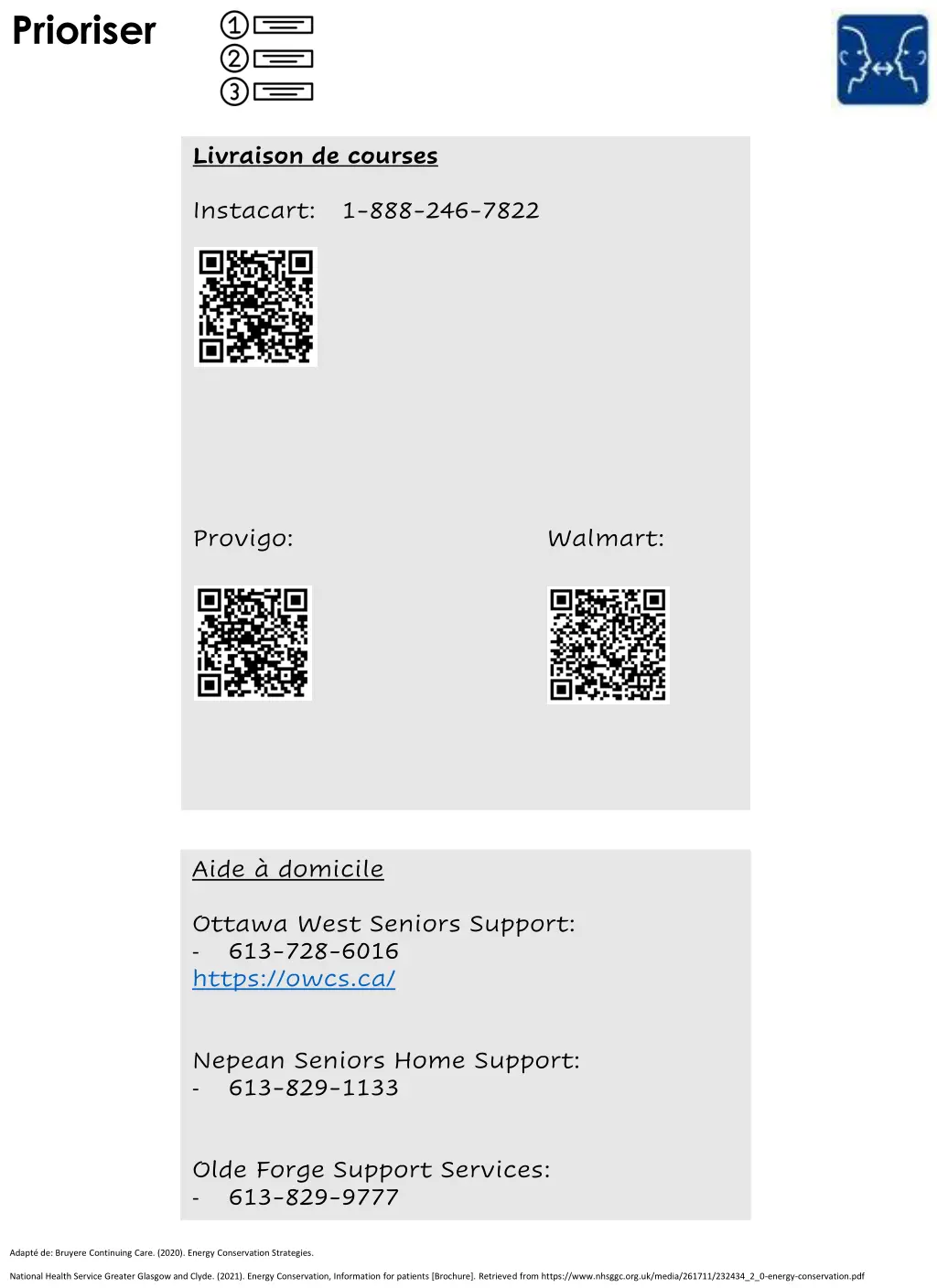 Prioriser

①
②
③

Livraison de courses

Instacart: 1-888-246-7822

Provigo:

Walmart:

Aide à domicile

Ottawa West Seniors Support:
- 613-728-6016
https://owcs.ca/

Nepean Seniors Home Support:
- 613-829-1133

Olde Forge Support Services:
- 613-829-9777

Adapté de: Bruyere Continuing Care. (2020). Energy Conservation Strategies.

National Health Service Greater Glasgow and Clyde. (2021). Energy Conservation, Information for patients [Brochure]. Retrieved from https://www.nhsggc.org.uk/media/261711/232434_2_0-energy-conservation.pdf